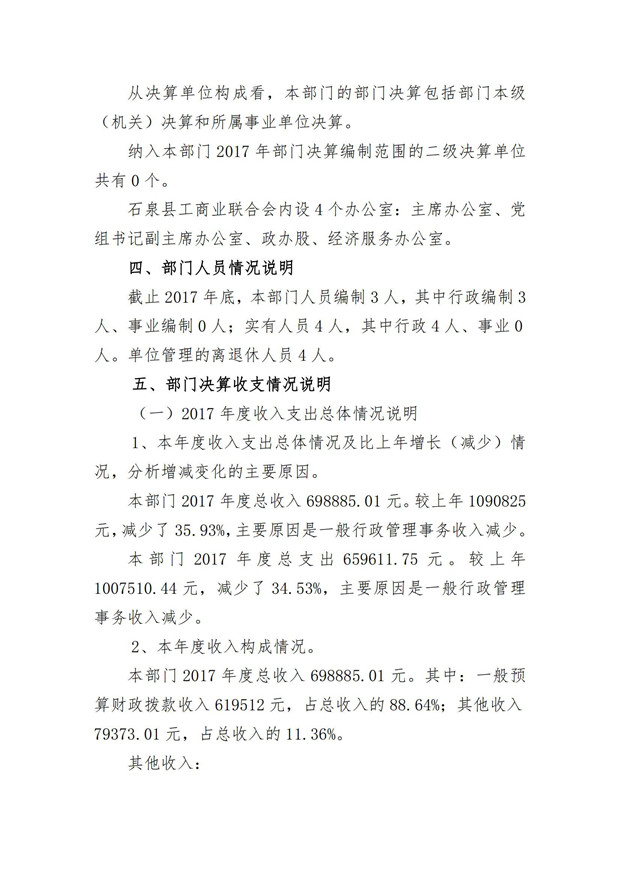 从决算单位构成看，本部门的部门决算包括部门本级（机关）决算和所属事业单位决算。

纳入本部门 2017 年部门决算编制范围的二级决算单位共有 0 个。

石泉县工商业联合会内设 4 个办公室：主席办公室、党组书记副主席办公室、政办股、经济服务办公室。

四、部门人员情况说明

截止 2017 年底，本部门人员编制 3 人，其中行政编制 3 人、事业编制 0 人；实有人员 4 人，其中行政 4 人、事业 0 人。单位管理的离退休人员 4 人。

五、部门决算收支情况说明

（一）2017 年度收入支出总体情况说明

1、本年度收入支出总体情况及比上年增长（减少）情况，分析增减变化的主要原因。

本部门 2017 年度总收入 698885.01 元。较上年 1090825 元，减少了 35.93%，主要原因是一般行政管理事务收入减少。

本部门 2017 年度总支出 659611.75 元。较上年 1007510.44 元，减少了 34.53%，主要原因是一般行政管理事务收入减少。

2、本年度收入构成情况。

本部门 2017 年度总收入 698885.01 元。其中：一般预算财政拨款收入 619512 元，占总收入的 88.64%；其他收入 79373.01 元，占总收入的 11.36%。

其他收入：